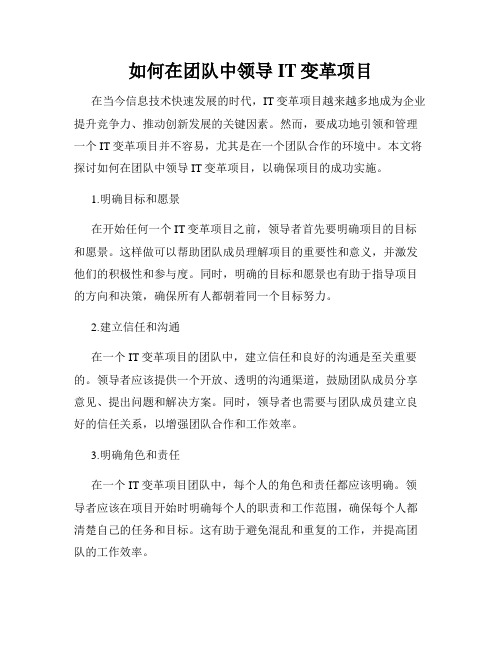 如何在团队中领导 IT 变革项目

在当今信息技术快速发展的时代，IT 变革项目越来越多地成为企业提升竞争力、推动创新发展的关键因素。然而，要成功地引领和管理一个 IT 变革项目并不容易，尤其是在一个团队合作的环境中。本文将探讨如何在团队中领导 IT 变革项目，以确保项目的成功实施。

1.明确目标和愿景

在开始任何一个 IT 变革项目之前，领导者首先要明确项目的目标和愿景。这样做可以帮助团队成员理解项目的重要性和意义，并激发他们的积极性和参与度。同时，明确的目标和愿景也有助于指导项目的方向和决策，确保所有人都朝着同一个目标努力。

2.建立信任和沟通

在一个 IT 变革项目的团队中，建立信任和良好的沟通是至关重要的。领导者应该提供一个开放、透明的沟通渠道，鼓励团队成员分享意见、提出问题和解决方案。同时，领导者也需要与团队成员建立良好的信任关系，以增强团队合作和工作效率。

3.明确角色和责任

在一个 IT 变革项目团队中，每个人的角色和责任都应该明确。领导者应该在项目开始时明确每个人的职责和工作范围，确保每个人都清楚自己的任务和目标。这有助于避免混乱和重复的工作，并提高团队的工作效率。